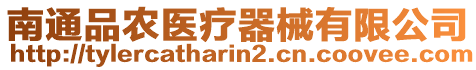 南通品农医疗器械有限公司
http://tylercatharin2.cn.coovee.com